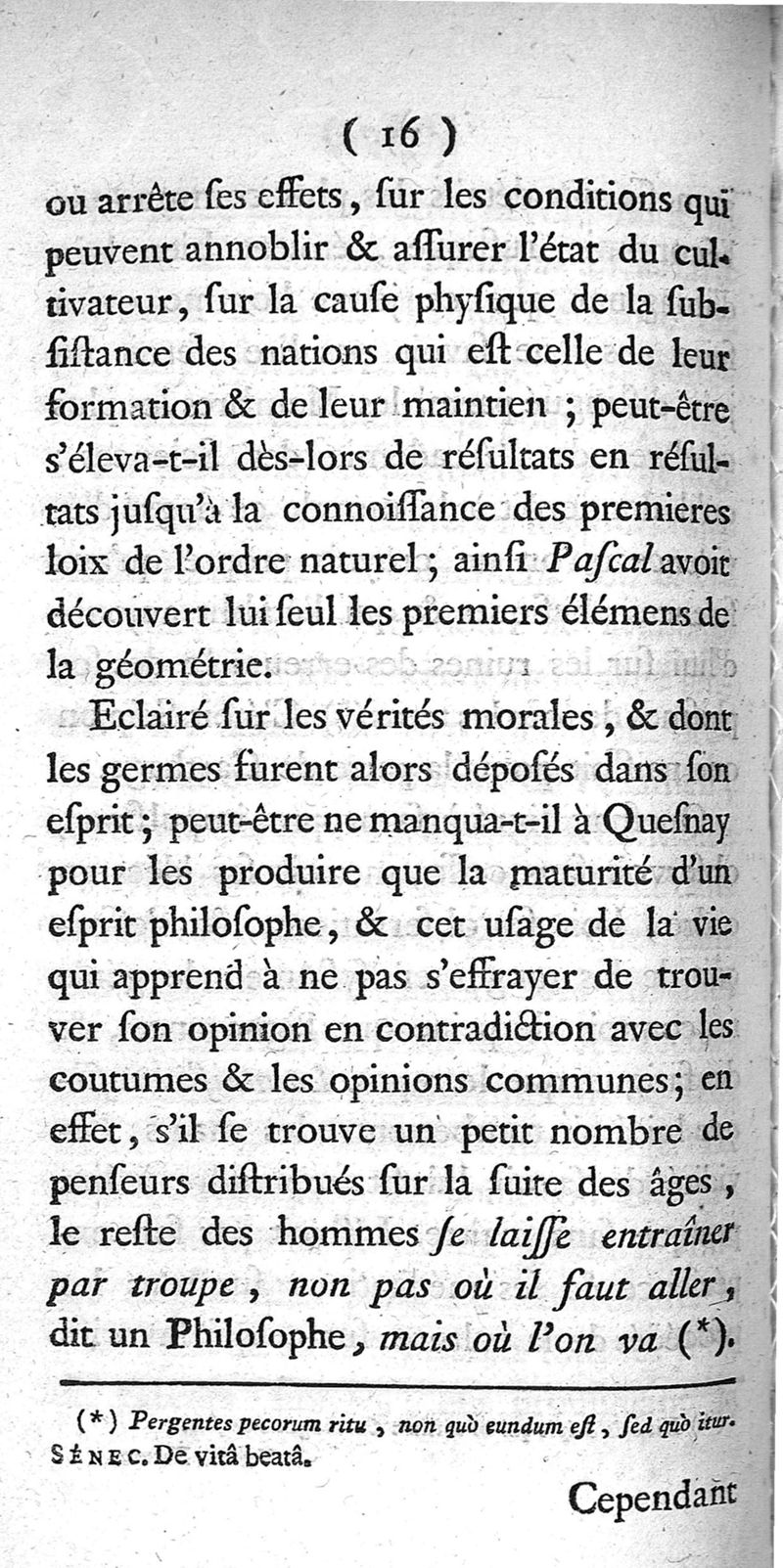 ( 16 )

ou arrête ſes effets, ſur les conditions qui peuvent annoblir & aſſurer l'état du cultivateur, ſur la cauſe phyſique de la ſubſiſtance des nations qui eſt celle de leur formation & de leur maintien ; peut-être s'éleva-t-il dès-lors de réſultats en réſultats juſqu'à la connoiſſance des premieres loix de l'ordre naturel ; ainſi Paſcal avoit découvert lui ſeul les premiers élémens de la géométrie.

Eclairé ſur les vérités morales, & dont les germes furent alors déposés dans ſon eſprit ; peut-être ne manqua-t-il à Queſnay pour les produire que la maturité d'un eſprit philoſophe, & cet uſage de la vie qui apprend à ne pas s'effrayer de trouver ſon opinion en contradiction avec les coutumes & les opinions communes ; en effet, s'il ſe trouve un petit nombre de penſeurs diſtribués ſur la ſuite des âges, le reſte des hommes ſe laiſſe entraîner par troupe, non pas où il faut aller, dit un Philoſophe, mais où l'on va (*).

(*) Pergentes pecorum ritu, non quò eundum eſt, ſed quò itur. SÉNEC. De vitâ beatâ.

Cependant